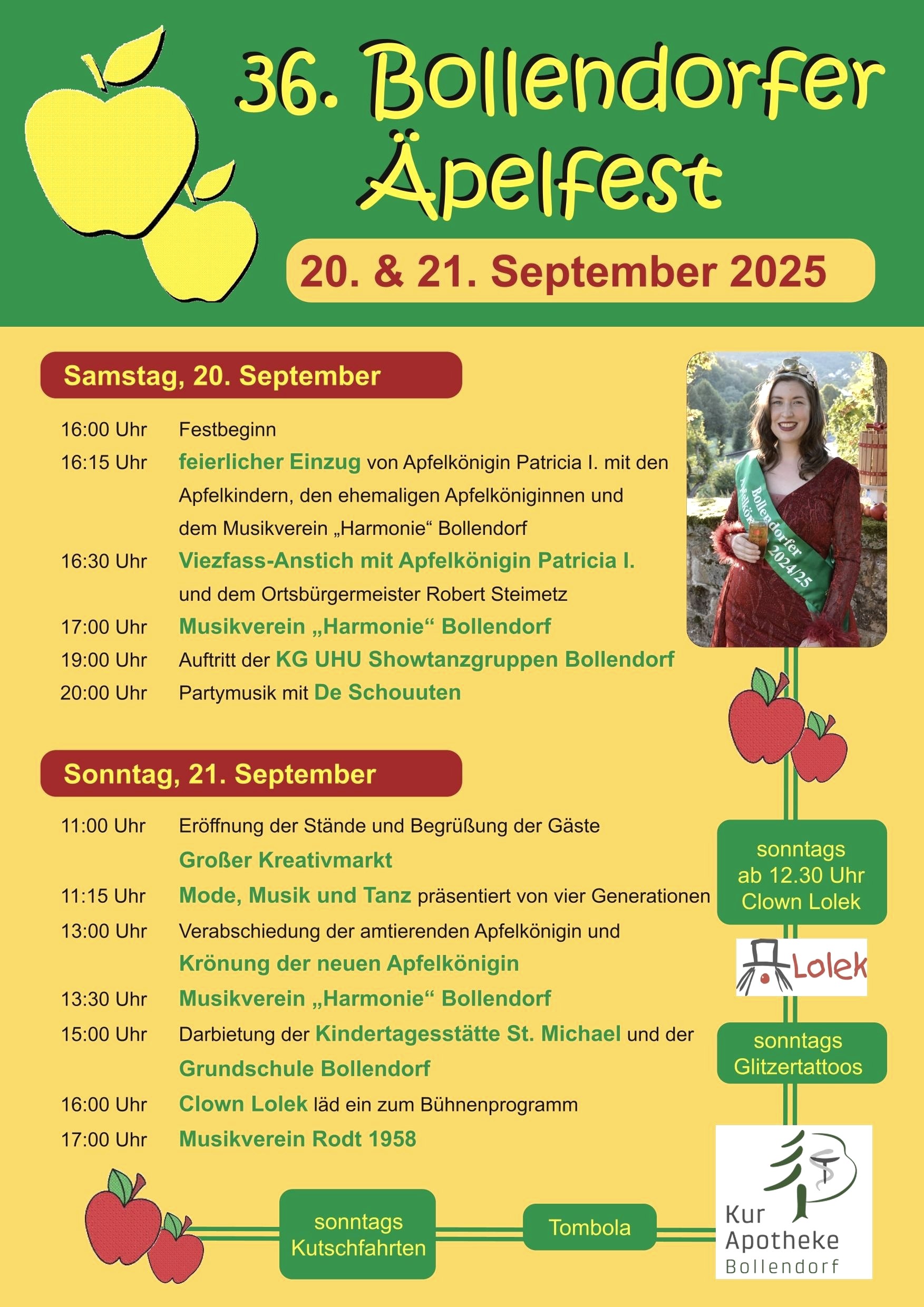 36. Bollendorfer Äpelfest

20. & 21. September 2025

Samstag, 20. September

16:00 Uhr Festbeginn
16:15 Uhr feierlicher Einzug von Apfelkönigin Patricia I. mit den Apfelkindern, den ehemaligen Apfelköniginnen und dem Musikverein „Harmonie“ Bollendorf
16:30 Uhr Viezfass-Anstich mit Apfelkönigin Patricia I. und dem Ortsbürgermeister Robert Steimetz
17:00 Uhr Musikverein „Harmonie“ Bollendorf
19:00 Uhr Auftritt der KG UHU Showtanzgruppen Bollendorf
20:00 Uhr Partymusik mit De Schouuten

Bollendorfer Apfelkönigin 2024/25

Sonntag, 21. September

11:00 Uhr Eröffnung der Stände und Begrüßung der Gäste
Großer Kreativmarkt
11:15 Uhr Mode, Musik und Tanz präsentiert von vier Generationen
13:00 Uhr Verabschiedung der amtierenden Apfelkönigin und Krönung der neuen Apfelkönigin
13:30 Uhr Musikverein „Harmonie“ Bollendorf
15:00 Uhr Darbietung der Kindertagesstätte St. Michael und der Grundschule Bollendorf
16:00 Uhr Clown Lolek läd ein zum Bühnenprogramm
17:00 Uhr Musikverein Rodt 1958

sonntags ab 12.30 Uhr Clown Lolek

Lolek

sonntags Glitzertattoos

sonntags Kutschfahrten

Tombola

Kur Apotheke Bollendorf